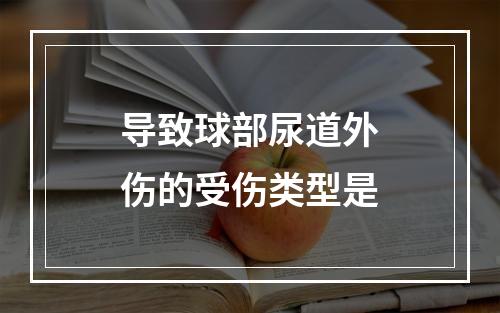 导致球部尿道外伤的受伤类型是